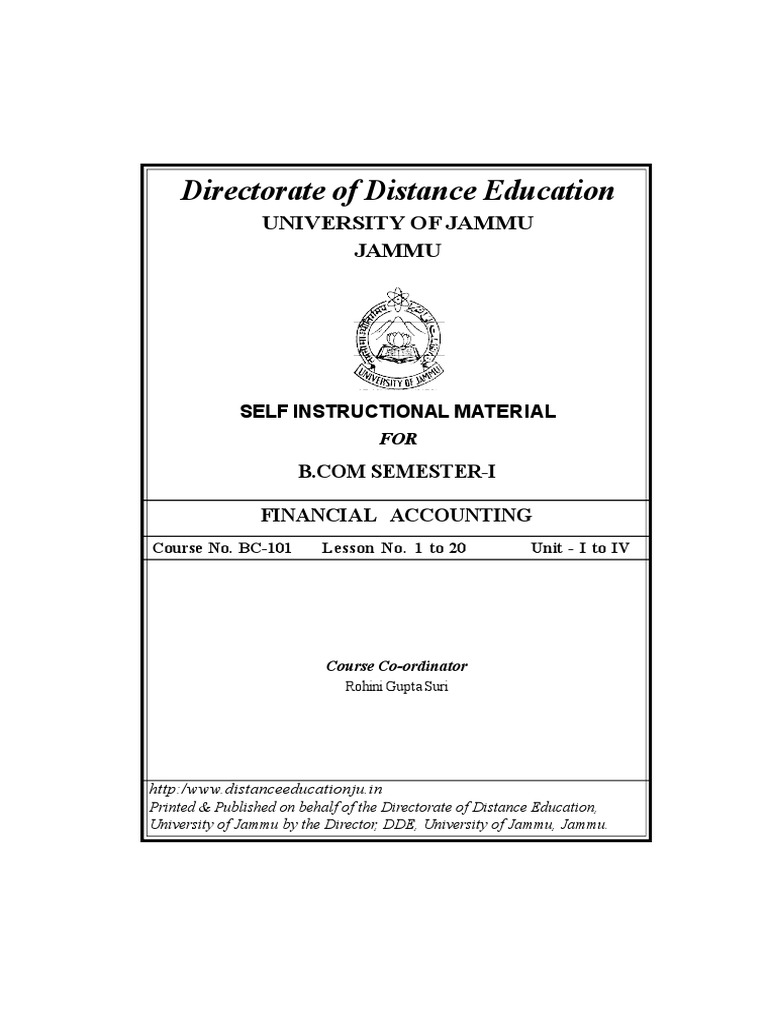 Directorate of Distance Education
UNIVERSITY OF JAMMU
JAMMU

UNIVERSITY OF JAMMU

SELF INSTRUCTIONAL MATERIAL
FOR
B.COM SEMESTER-I

FINANCIAL ACCOUNTING

Course No. BC-101 Lesson No. 1 to 20 Unit - I to IV

Course Co-ordinator
Rohini Gupta Suri

http:/www.distanceeducationju.in
Printed & Published on behalf of the Directorate of Distance Education, University of Jammu by the Director, DDE, University of Jammu, Jammu.